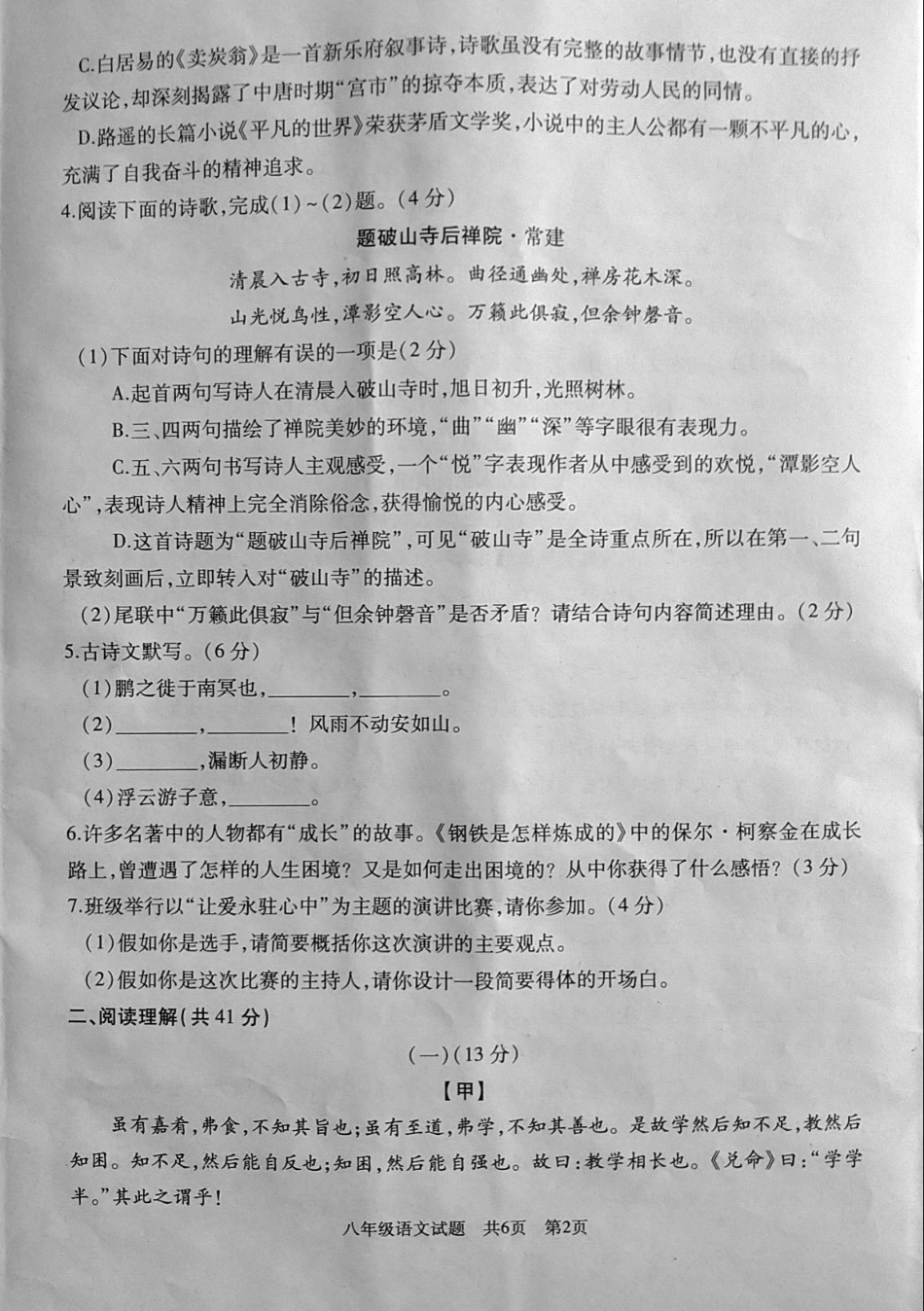 C.白居易的《卖炭翁》是一首新乐府叙事诗，诗歌虽没有完整的故事情节，也没有直接的抒发议论，却深刻揭露了中唐时期“宫市”的掠夺本质，表达了对劳动人民的同情。

D.路遥的长篇小说《平凡的世界》荣获茅盾文学奖，小说中的主人公都有一颗不平凡的心，充满了自我奋斗的精神追求。

4.阅读下面的诗歌，完成(1)~(2)题。(4分)

题破山寺后禅院·常建

清晨入古寺，初日照高林。曲径通幽处，禅房花木深。

山光悦鸟性，潭影空人心。万籁此俱寂，但余钟磬音。

(1)下面对诗句的理解有误的一项是(2分)

A.起首两句写诗人在清晨入破山寺时，旭日初升，光照树林。

B.三、四两句描绘了禅院美妙的环境，“曲”“幽”“深”等字眼很有表现力。

C.五、六两句书写诗人主观感受，一个“悦”字表现作者从中感受到的欢悦，“潭影空人心”，表现诗人精神上完全消除俗念，获得愉悦的内心感受。

D.这首诗题为“题破山寺后禅院”，可见“破山寺”是全诗重点所在，所以在第一、二句景致刻画后，立即转入对“破山寺”的描述。

(2)尾联中“万籁此俱寂”与“但余钟磬音”是否矛盾？请结合诗句内容简述理由。(2分)

5.古诗文默写。(6分)

(1)鹏之徙于南冥也，________，________。

(2)________，________！风雨不动安如山。

(3)________，漏断人初静。

(4)浮云游子意，________。

6.许多名著中的人物都有“成长”的故事。《钢铁是怎样炼成的》中的保尔·柯察金在成长路上，曾遭遇了怎样的人生困境？又是如何走出困境的？从中你获得了什么感悟？(3分)

7.班级举行以“让爱永驻心中”为主题的演讲比赛，请你参加。(4分)

(1)假如你是选手，请简要概括你这次演讲的主要观点。

(2)假如你是这次比赛的主持人，请你设计一段简要得体的开场白。

二、阅读理解(共41分)

(一)(13分)

【甲】

虽有嘉肴，弗食，不知其旨也；虽有至道，弗学，不知其善也。是故学然后知不足，教然后知困。知不足，然后能自反也；知困，然后能自强也。故曰：教学相长也。《兑命》曰：“学学半。”其此之谓乎！

八年级语文试题　共6页　第2页